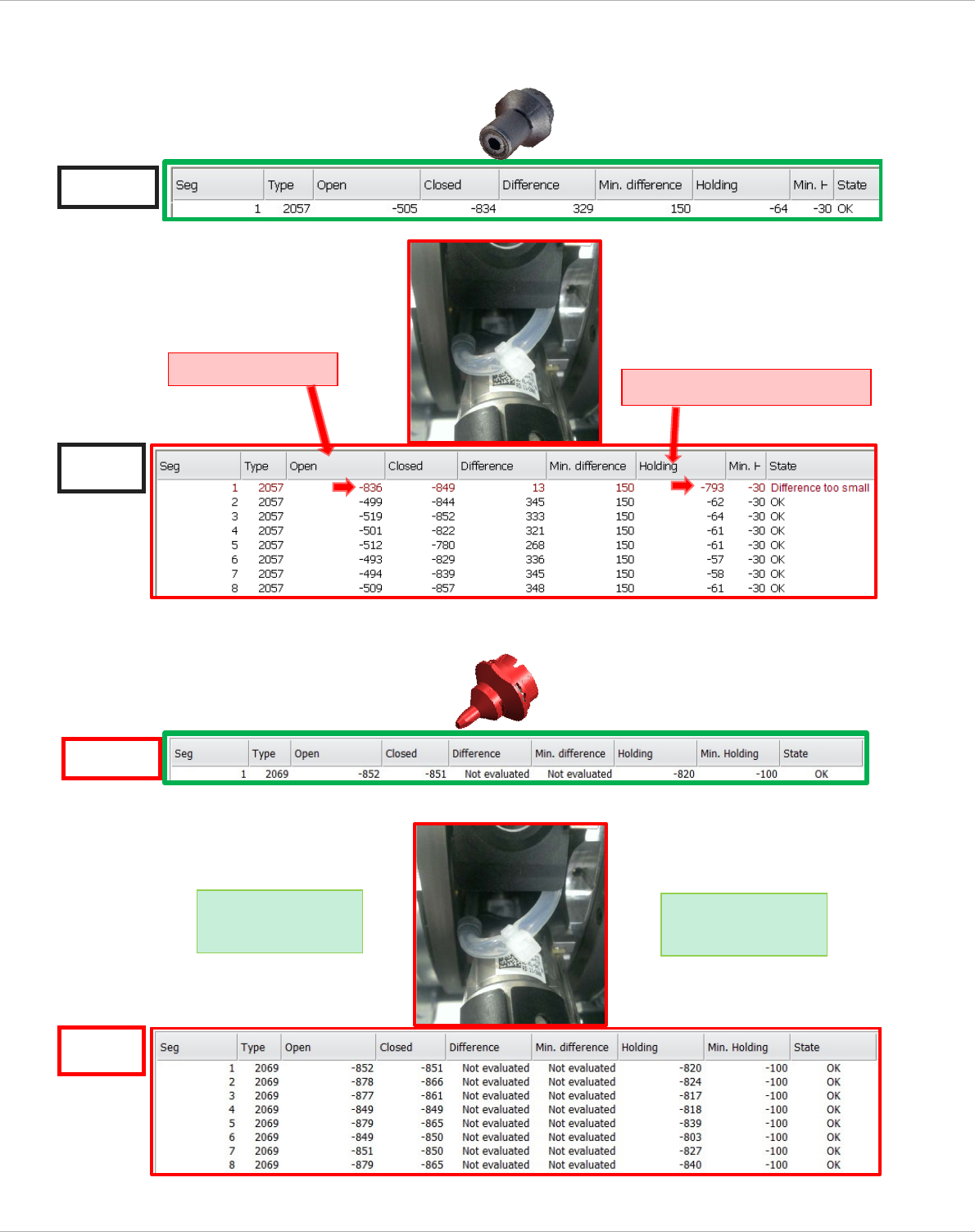 | Seg | Type | Open | Closed | Difference | Min. difference | Holding | Min. H | State |
|---|---|---|---|---|---|---|---|---|
| 1 | 2057 | -505 | -834 | 329 | 150 | -64 | -30 | OK |

| Seg | Type | Open | Closed | Difference | Min. difference | Holding | Min. H | State |
|---|---|---|---|---|---|---|---|---|
| 1 | 2057 | -836 | -849 | 13 | 150 | -793 | -30 | Difference too small |
| 2 | 2057 | -499 | -844 | 345 | 150 | -62 | -30 | OK |
| 3 | 2057 | -519 | -852 | 333 | 150 | -64 | -30 | OK |
| 4 | 2057 | -501 | -822 | 321 | 150 | -61 | -30 | OK |
| 5 | 2057 | -512 | -780 | 268 | 150 | -61 | -30 | OK |
| 6 | 2057 | -493 | -829 | 336 | 150 | -57 | -30 | OK |
| 7 | 2057 | -494 | -839 | 345 | 150 | -58 | -30 | OK |
| 8 | 2057 | -509 | -857 | 348 | 150 | -61 | -30 | OK |

| Seg | Type | Open | Closed | Difference | Min. difference | Holding | Min. Holding | State |
|---|---|---|---|---|---|---|---|---|
| 1 | 2069 | -852 | -851 | Not evaluated | Not evaluated | -820 | -100 | OK |

| Seg | Type | Open | Closed | Difference | Min. difference | Holding | Min. Holding | State |
|---|---|---|---|---|---|---|---|---|
| 1 | 2069 | -852 | -851 | Not evaluated | Not evaluated | -820 | -100 | OK |
| 2 | 2069 | -878 | -866 | Not evaluated | Not evaluated | -824 | -100 | OK |
| 3 | 2069 | -877 | -861 | Not evaluated | Not evaluated | -817 | -100 | OK |
| 4 | 2069 | -849 | -849 | Not evaluated | Not evaluated | -818 | -100 | OK |
| 5 | 2069 | -879 | -865 | Not evaluated | Not evaluated | -839 | -100 | OK |
| 6 | 2069 | -849 | -850 | Not evaluated | Not evaluated | -803 | -100 | OK |
| 7 | 2069 | -851 | -850 | Not evaluated | Not evaluated | -827 | -100 | OK |
| 8 | 2069 | -879 | -865 | Not evaluated | Not evaluated | -840 | -100 | OK |